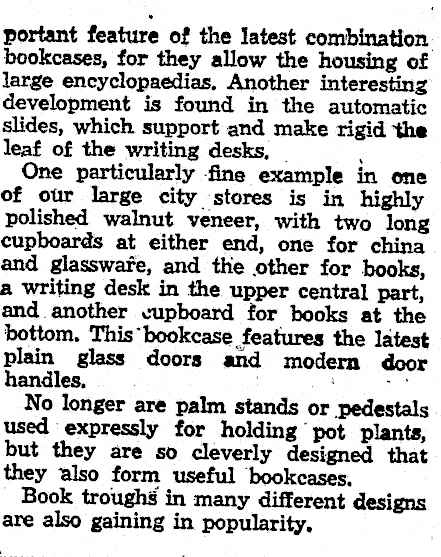 portant feature of the latest combination bookcases, for they allow the housing of large encyclopaedias. Another interesting development is found in the automatic slides, which support and make rigid the leaf of the writing desks.

One particularly fine example in one of our large city stores is in highly polished walnut veneer, with two long cupboards at either end, one for china and glassware, and the other for books, a writing desk in the upper central part, and another cupboard for books at the bottom. This bookcase features the latest plain glass doors and modern door handles.

No longer are palm stands or pedestals used expressly for holding pot plants, but they are so cleverly designed that they also form useful bookcases.

Book troughs in many different designs are also gaining in popularity.